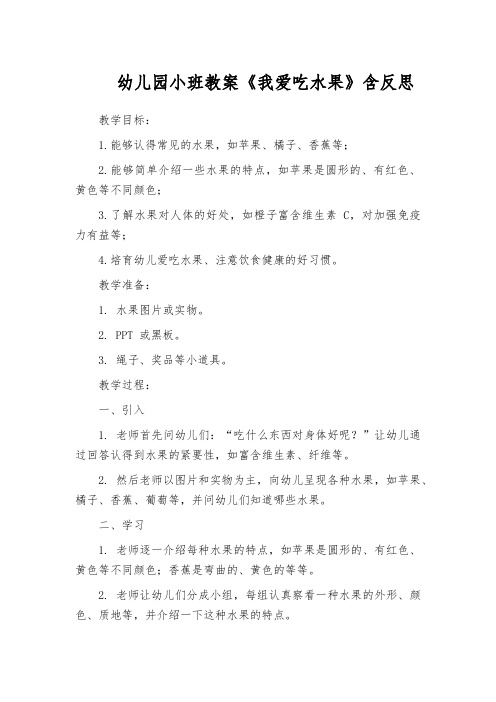 幼儿园小班教案《我爱吃水果》含反思

教学目标：

1.能够认得常见的水果，如苹果、橘子、香蕉等；

2.能够简单介绍一些水果的特点，如苹果是圆形的、有红色、黄色等不同颜色；

3.了解水果对人体的好处，如橙子富含维生素 C，对加强免疫力有益等；

4.培育幼儿爱吃水果、注意饮食健康的好习惯。

教学准备：

1. 水果图片或实物。

2. PPT 或黑板。

3. 绳子、奖品等小道具。

教学过程：

一、引入

1. 老师首先问幼儿们：“吃什么东西对身体好呢？”让幼儿通过回答认得到水果的紧要性，如富含维生素、纤维等。

2. 然后老师以图片和实物为主，向幼儿呈现各种水果，如苹果、橘子、香蕉、葡萄等，并问幼儿们知道哪些水果。

二、学习

1. 老师逐一介绍每种水果的特点，如苹果是圆形的、有红色、黄色等不同颜色；香蕉是弯曲的、黄色的等等。

2. 老师让幼儿们分成小组，每组认真察看一种水果的外形、颜色、质地等，并介绍一下这种水果的特点。